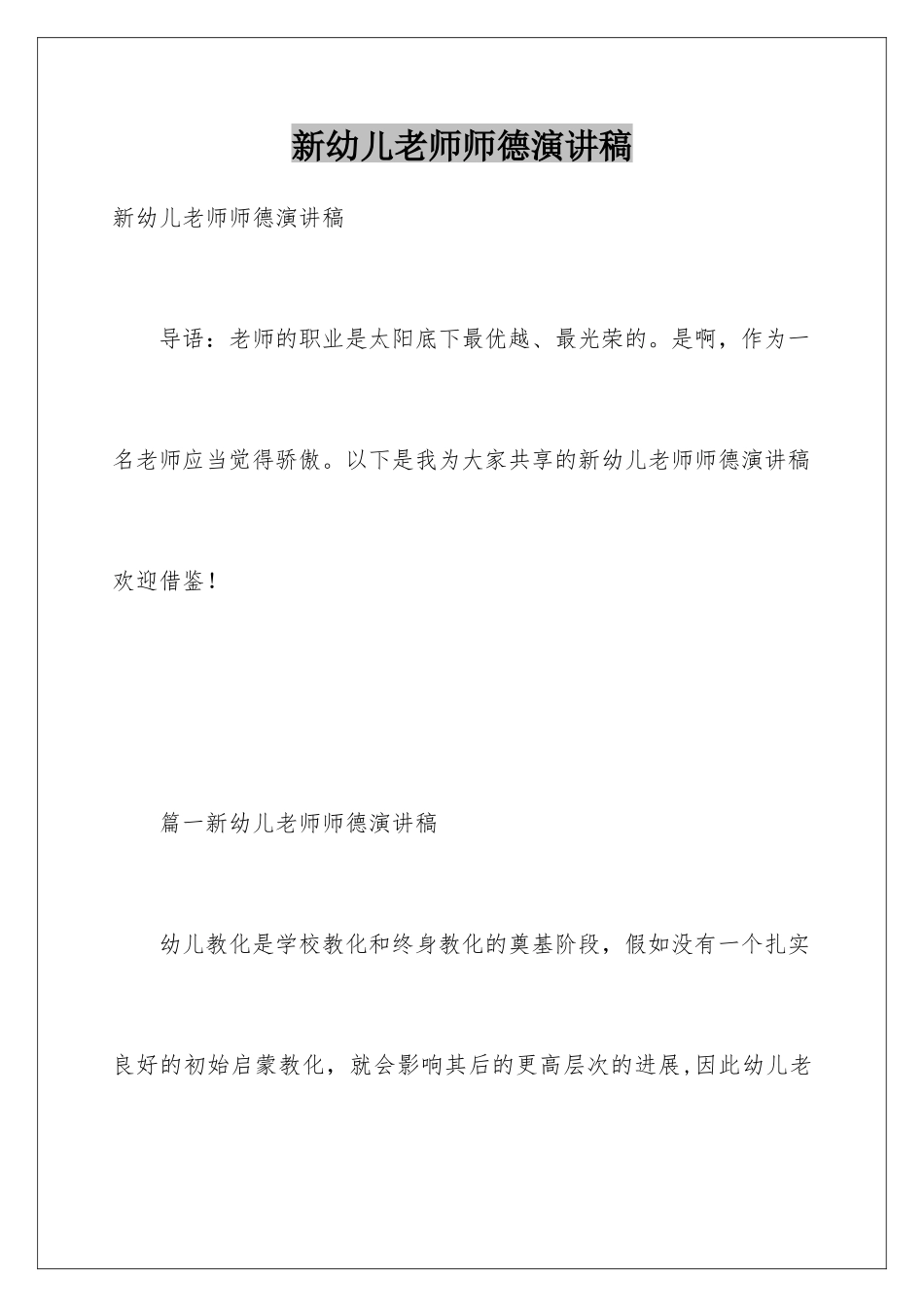 新幼儿老师师德演讲稿

新幼儿老师师德演讲稿

导语：老师的职业是太阳底下最优越、最光荣的。是啊，作为一名老师应当觉得骄傲。以下是我为大家共享的新幼儿老师师德演讲稿欢迎借鉴！

篇一新幼儿老师师德演讲稿

幼儿教化是学校教化和终身教化的奠基阶段，假如没有一个扎实良好的初始启蒙教化，就会影响其后的更高层次的进展,因此幼儿老